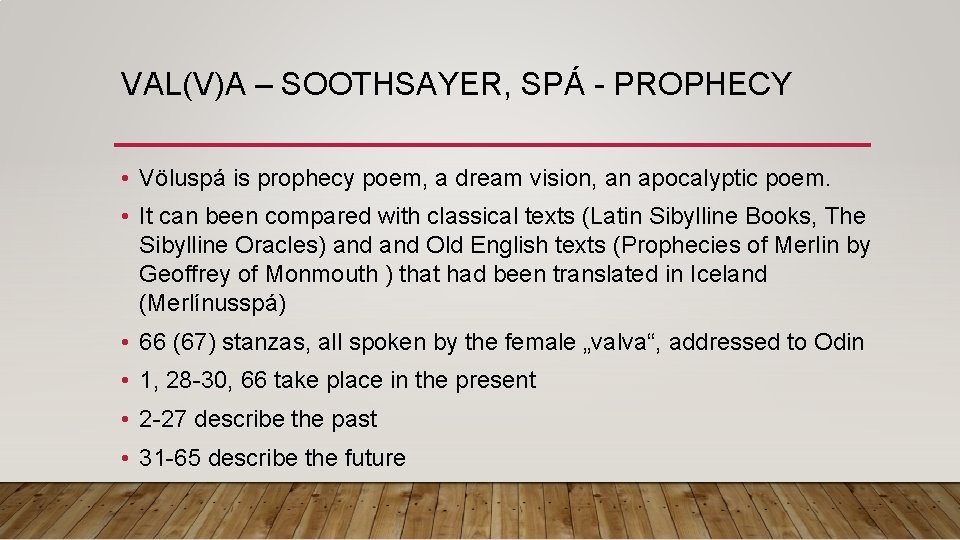 VAL(V)A – SOOTHSAYER, SPÁ - PROPHECY

• Völuspá is prophecy poem, a dream vision, an apocalyptic poem.

• It can been compared with classical texts (Latin Sibylline Books, The Sibylline Oracles) and and Old English texts (Prophecies of Merlin by Geoffrey of Monmouth ) that had been translated in Iceland (Merlínusspá)

• 66 (67) stanzas, all spoken by the female „valva“, addressed to Odin

• 1, 28-30, 66 take place in the present

• 2-27 describe the past

• 31-65 describe the future